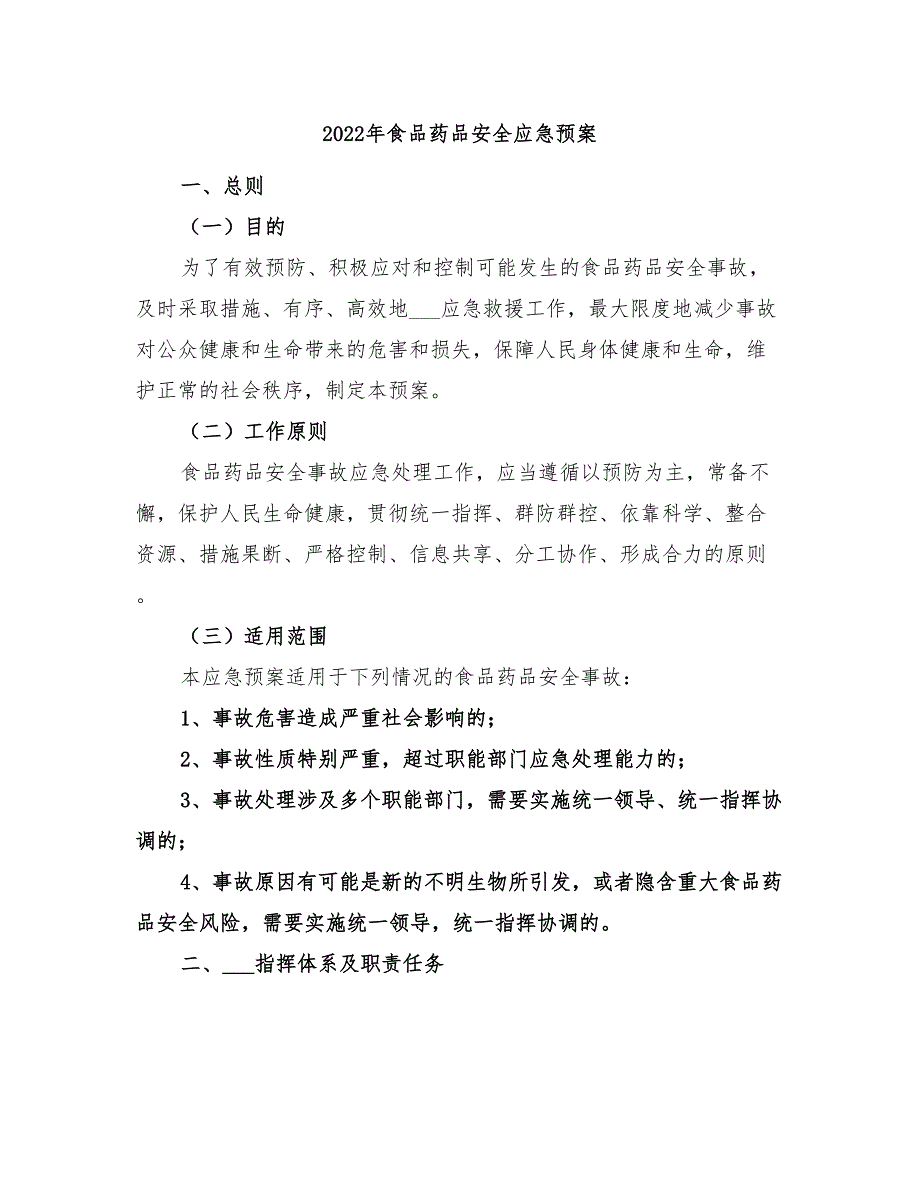 2022年食品药品安全应急预案

一、总则

（一）目的

为了有效预防、积极应对和控制可能发生的食品药品安全事故，及时采取措施、有序、高效地___应急救援工作，最大限度地减少事故对公众健康和生命带来的危害和损失，保障人民身体健康和生命，维护正常的社会秩序，制定本预案。

（二）工作原则

食品药品安全事故应急处理工作，应当遵循以预防为主，常备不懈，保护人民生命健康，贯彻统一指挥、群防群控、依靠科学、整合资源、措施果断、严格控制、信息共享、分工协作、形成合力的原则。

（三）适用范围

本应急预案适用于下列情况的食品药品安全事故：

1、事故危害造成严重社会影响的；

2、事故性质特别严重，超过职能部门应急处理能力的；

3、事故处理涉及多个职能部门，需要实施统一领导、统一指挥协调的；

4、事故原因有可能是新的不明生物所引发，或者隐含重大食品药品安全风险，需要实施统一领导，统一指挥协调的。

二、___指挥体系及职责任务